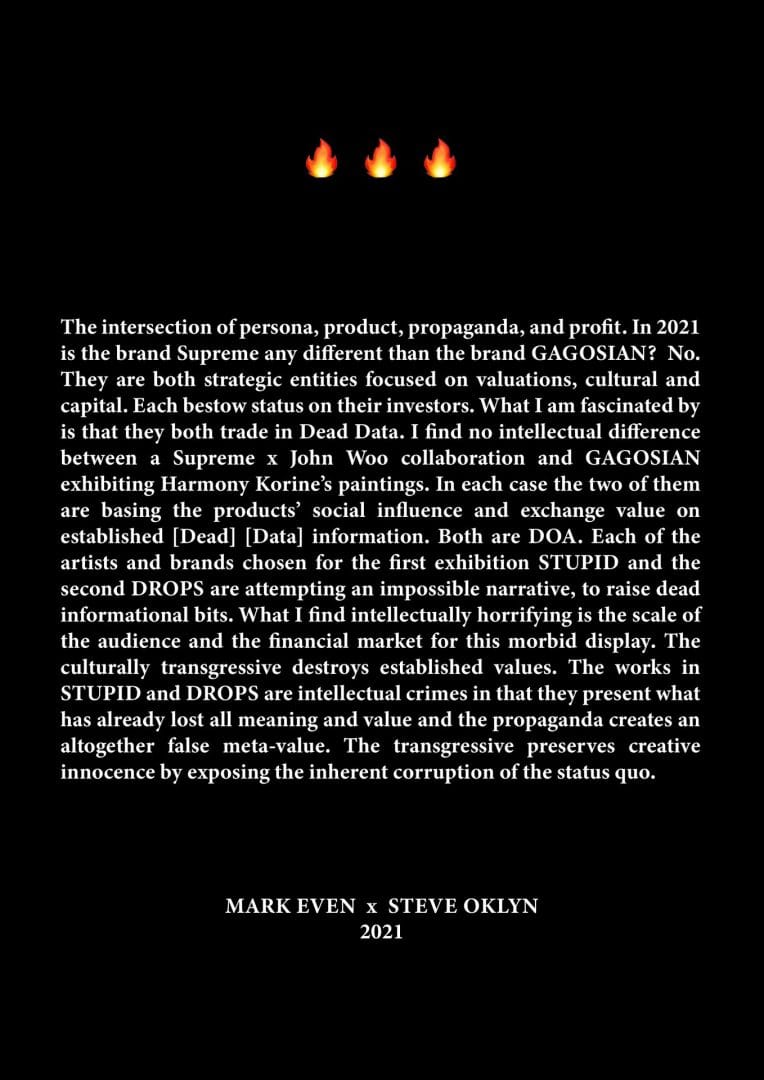 🔥 🔥 🔥

The intersection of persona, product, propaganda, and profit. In 2021 is the brand Supreme any different than the brand GAGOSIAN? No. They are both strategic entities focused on valuations, cultural and capital. Each bestow status on their investors. What I am fascinated by is that they both trade in Dead Data. I find no intellectual difference between a Supreme x John Woo collaboration and GAGOSIAN exhibiting Harmony Korine's paintings. In each case the two of them are basing the products' social influence and exchange value on established [Dead] [Data] information. Both are DOA. Each of the artists and brands chosen for the first exhibition STUPID and the second DROPS are attempting an impossible narrative, to raise dead informational bits. What I find intellectually horrifying is the scale of the audience and the financial market for this morbid display. The culturally transgressive destroys established values. The works in STUPID and DROPS are intellectual crimes in that they present what has already lost all meaning and value and the propaganda creates an altogether false meta-value. The transgressive preserves creative innocence by exposing the inherent corruption of the status quo.

MARK EVEN x STEVE OKLYN
2021